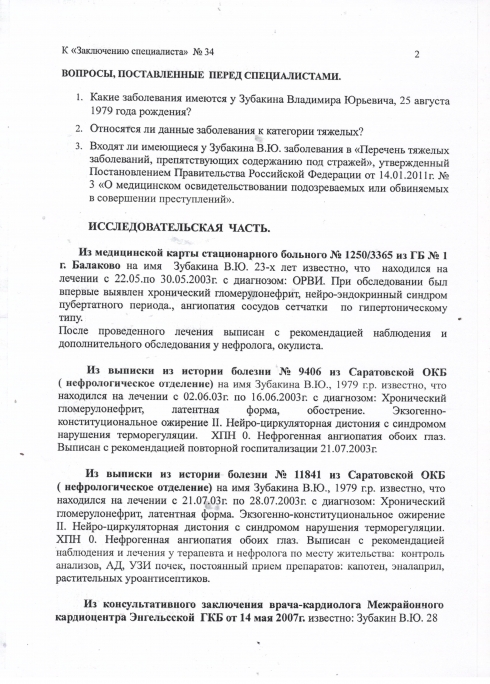 К «Заключению специалиста» № 34 2

ВОПРОСЫ, ПОСТАВЛЕННЫЕ ПЕРЕД СПЕЦИАЛИСТАМИ.

1. Какие заболевания имеются у Зубакина Владимира Юрьевича, 25 августа 1979 года рождения?

2. Относятся ли данные заболевания к категории тяжелых?

3. Входят ли имеющиеся у Зубакина В.Ю. заболевания в «Перечень тяжелых заболеваний, препятствующих содержанию под стражей», утвержденный Постановлением Правительства Российской Федерации от 14.01.2011г. № 3 «О медицинском освидетельствовании подозреваемых или обвиняемых в совершении преступлений».

ИССЛЕДОВАТЕЛЬСКАЯ ЧАСТЬ.

Из медицинской карты стационарного больного № 1250/3365 из ГБ № 1 г. Балаково на имя Зубакина В.Ю. 23-х лет известно, что находился на лечении с 22.05.по 30.05.2003г. с диагнозом: ОРВИ. При обследовании был впервые выявлен хронический гломерулонефрит, нейро-эндокринный синдром пубертатного периода., ангиопатия сосудов сетчатки по гипертоническому типу.
После проведенного лечения выписан с рекомендацией наблюдения и дополнительного обследования у нефролога, окулиста.

Из выписки из истории болезни № 9406 из Саратовской ОКБ ( нефрологическое отделение) на имя Зубакина В.Ю., 1979 г.р. известно, что находился на лечении с 02.06.03г. по 16.06.2003г. с диагнозом: Хронический гломерулонефрит, латентная форма, обострение. Экзогенно-конституциональное ожирение II. Нейро-циркуляторная дистония с синдромом нарушения терморегуляции. ХПН 0. Нефрогенная ангиопатия обоих глаз. Выписан с рекомендацией повторной госпитализации 21.07.2003г.

Из выписки из истории болезни № 11841 из Саратовской ОКБ ( нефрологическое отделение) на имя Зубакина В.Ю., 1979 г.р. известно, что находился на лечении с 21.07.03г. по 28.07.2003г. с диагнозом: Хронический гломерулонефрит, латентная форма. Экзогенно-конституциональное ожирение II. Нейро-циркуляторная дистония с синдромом нарушения терморегуляции. ХПН 0. Нефрогенная ангиопатия обоих глаз. Выписан с рекомендацией наблюдения и лечения у терапевта и нефролога по месту жительства: контроль анализов, АД, УЗИ почек, постоянный прием препаратов: капотен, эналаприл, растительных уроантисептиков.

Из консультативного заключения врача-кардиолога Межрайонного кардиоцентра Энгельсской ГКБ от 14 мая 2007г. известно: Зубакин В.Ю. 28